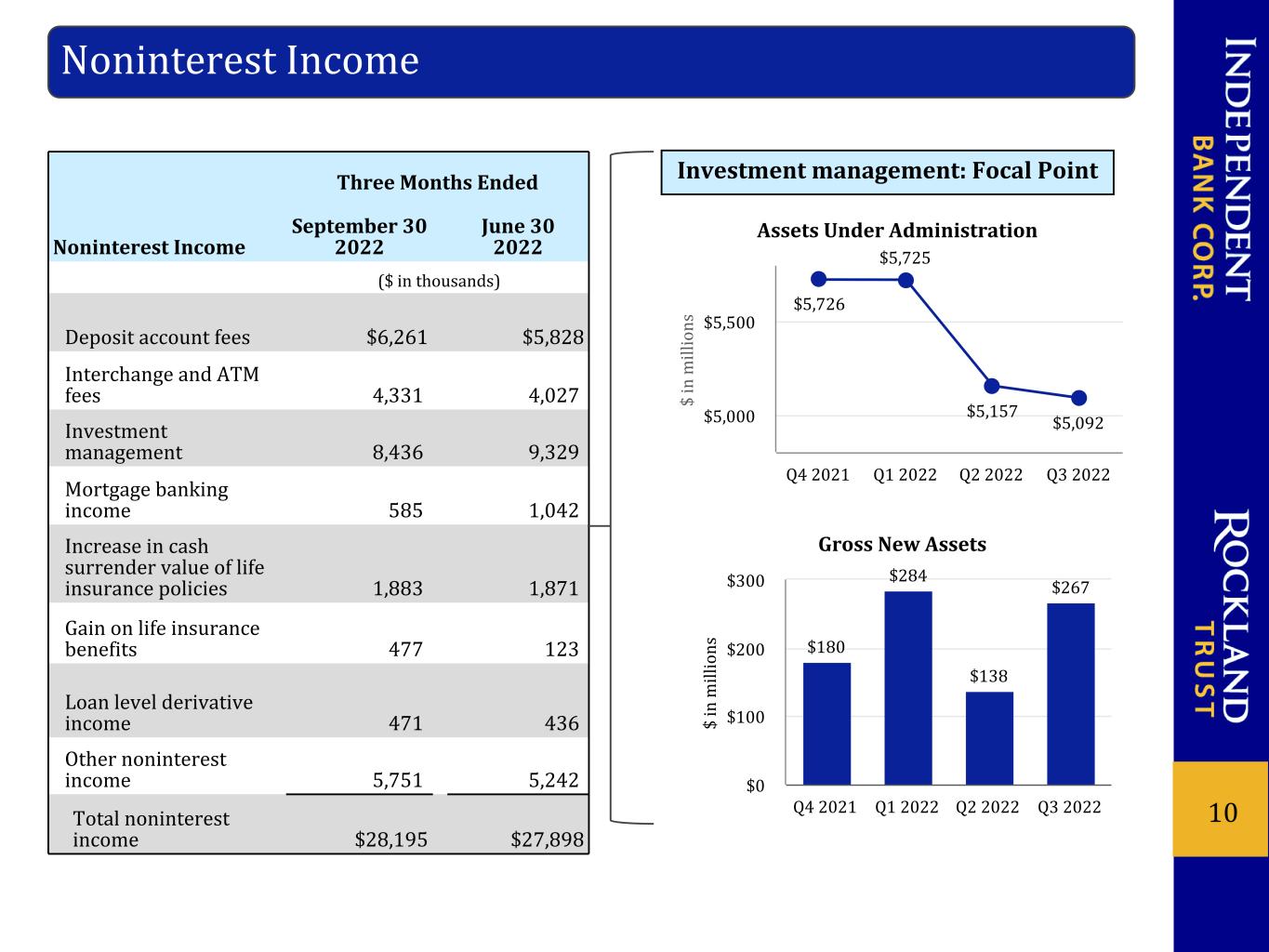 Noninterest Income

|  | Three Months Ended |  |
|---|---|---|
| Noninterest Income | September 30 2022 | June 30 2022 |
|  | ($ in thousands) |  |
| Deposit account fees | $6,261 | $5,828 |
| Interchange and ATM fees | 4,331 | 4,027 |
| Investment management | 8,436 | 9,329 |
| Mortgage banking income | 585 | 1,042 |
| Increase in cash surrender value of life insurance policies | 1,883 | 1,871 |
| Gain on life insurance benefits | 477 | 123 |
| Loan level derivative income | 471 | 436 |
| Other noninterest income | 5,751 | 5,242 |
| Total noninterest income | $28,195 | $27,898 |

Investment management: Focal Point

Assets Under Administration

$ in millions

$5,500
$5,000

$5,726
$5,725
$5,157
$5,092

Q4 2021 Q1 2022 Q2 2022 Q3 2022

Gross New Assets

$ in millions

$300
$200
$100
$0

$180
$284
$138
$267

Q4 2021 Q1 2022 Q2 2022 Q3 2022

INDEPENDENT
BANK CORP.

ROCKLAND
TRUST

10